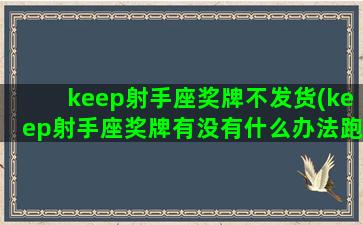 keep射手座奖牌不发货(keep射手座奖牌有没有什么办法跑